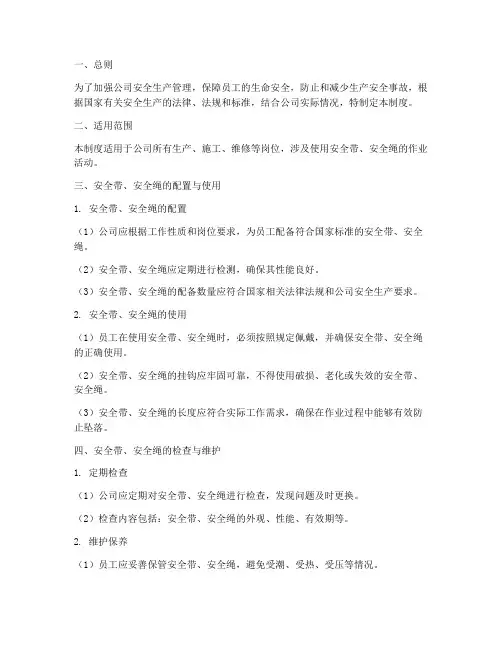 一、总则

为了加强公司安全生产管理，保障员工的生命安全，防止和减少生产安全事故，根据国家有关安全生产的法律、法规和标准，结合公司实际情况，特制定本制度。

二、适用范围

本制度适用于公司所有生产、施工、维修等岗位，涉及使用安全带、安全绳的作业活动。

三、安全带、安全绳的配置与使用

1. 安全带、安全绳的配置

（1）公司应根据工作性质和岗位要求，为员工配备符合国家标准的安全带、安全绳。

（2）安全带、安全绳应定期进行检测，确保其性能良好。

（3）安全带、安全绳的配备数量应符合国家相关法律法规和公司安全生产要求。

2. 安全带、安全绳的使用

（1）员工在使用安全带、安全绳时，必须按照规定佩戴，并确保安全带、安全绳的正确使用。

（2）安全带、安全绳的挂钩应牢固可靠，不得使用破损、老化或失效的安全带、安全绳。

（3）安全带、安全绳的长度应符合实际工作需求，确保在作业过程中能够有效防止坠落。

四、安全带、安全绳的检查与维护

1. 定期检查

（1）公司应定期对安全带、安全绳进行检查，发现问题及时更换。

（2）检查内容包括：安全带、安全绳的外观、性能、有效期等。

2. 维护保养

（1）员工应妥善保管安全带、安全绳，避免受潮、受热、受压等情况。